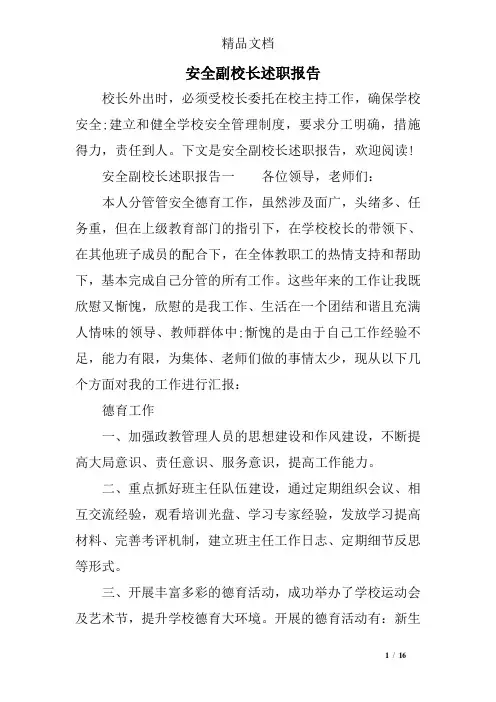 精品文档

安全副校长述职报告

校长外出时，必须受校长委托在校主持工作，确保学校安全;建立和健全学校安全管理制度，要求分工明确，措施得力，责任到人。下文是安全副校长述职报告，欢迎阅读!

安全副校长述职报告一　　各位领导，老师们:

本人分管管安全德育工作，虽然涉及面广，头绪多、任务重，但在上级教育部门的指引下，在学校校长的带领下、在其他班子成员的配合下，在全体教职工的热情支持和帮助下，基本完成自己分管的所有工作。这些年来的工作让我既欣慰又惭愧，欣慰的是我工作、生活在一个团结和谐且充满人情味的领导、教师群体中;惭愧的是由于自己工作经验不足，能力有限，为集体、老师们做的事情太少，现从以下几个方面对我的工作进行汇报:

德育工作

一、加强政教管理人员的思想建设和作风建设，不断提高大局意识、责任意识、服务意识，提高工作能力。

二、重点抓好班主任队伍建设，通过定期组织会议、相互交流经验，观看培训光盘、学习专家经验，发放学习提高材料、完善考评机制，建立班主任工作日志、定期细节反思等形式。

三、开展丰富多彩的德育活动，成功举办了学校运动会及艺术节，提升学校德育大环境。开展的德育活动有：新生

1 / 16